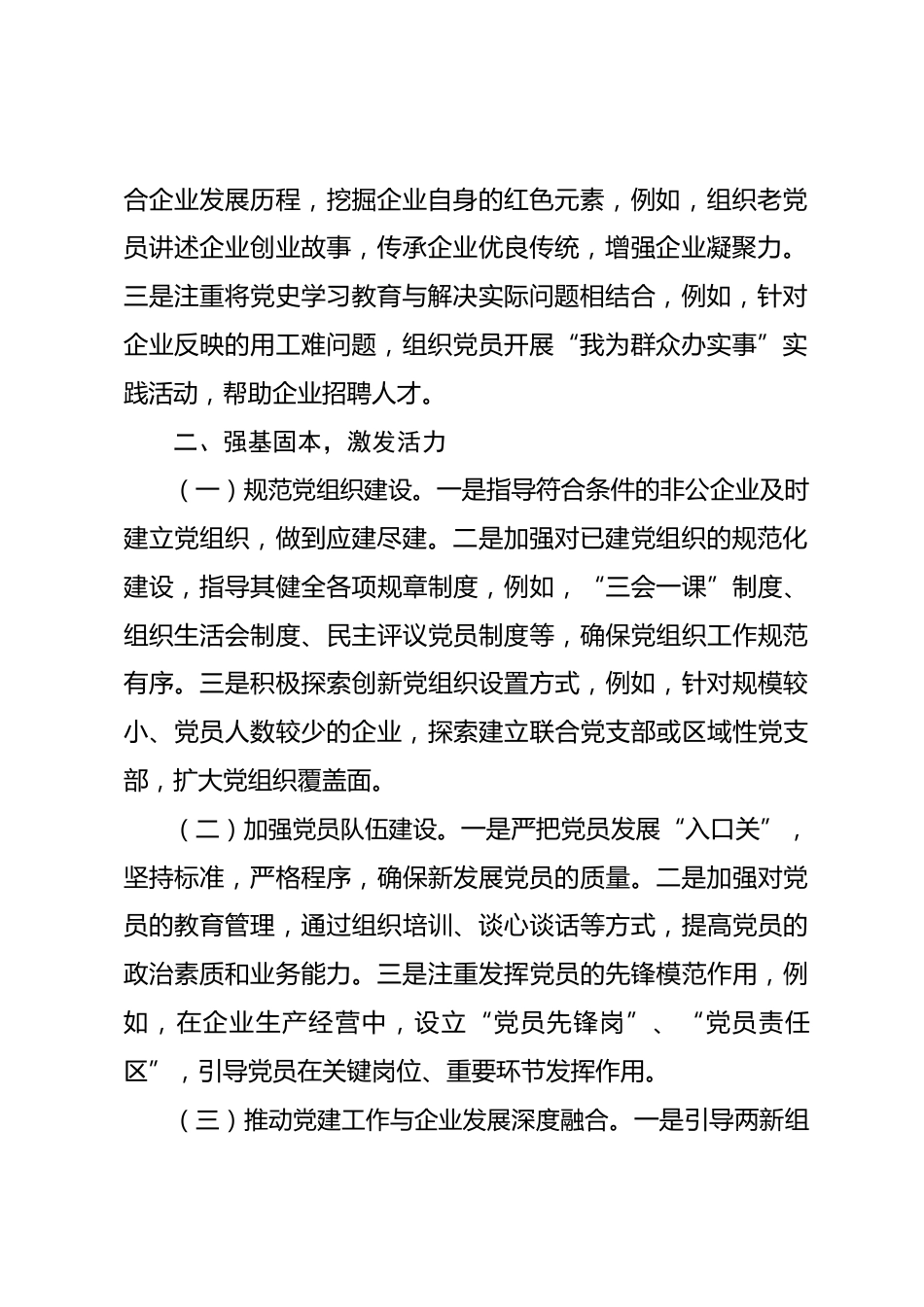 合企业发展历程，挖掘企业自身的红色元素，例如，组织老党员讲述企业创业故事，传承企业优良传统，增强企业凝聚力。三是注重将党史学习教育与解决实际问题相结合，例如，针对企业反映的用工难问题，组织党员开展“我为群众办实事”实践活动，帮助企业招聘人才。

二、强基固本，激发活力

（一）规范党组织建设。一是指导符合条件的非公企业及时建立党组织，做到应建尽建。二是加强对已建党组织的规范化建设，指导其健全各项规章制度，例如，“三会一课”制度、组织生活会制度、民主评议党员制度等，确保党组织工作规范有序。三是积极探索创新党组织设置方式，例如，针对规模较小、党员人数较少的企业，探索建立联合党支部或区域性党支部，扩大党组织覆盖面。

（二）加强党员队伍建设。一是严把党员发展“入口关”，坚持标准，严格程序，确保新发展党员的质量。二是加强对党员的教育管理，通过组织培训、谈心谈话等方式，提高党员的政治素质和业务能力。三是注重发挥党员的先锋模范作用，例如，在企业生产经营中，设立“党员先锋岗”、“党员责任区”，引导党员在关键岗位、重要环节发挥作用。

（三）推动党建工作与企业发展深度融合。一是引导两新组